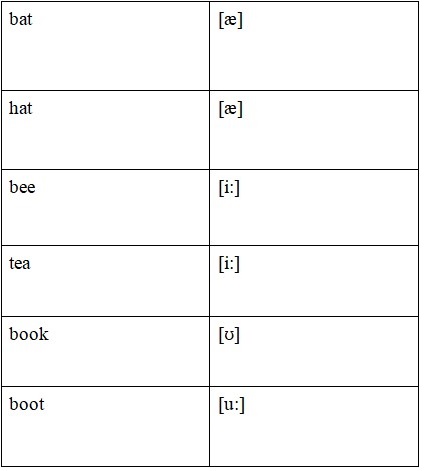 | bat | [æ] |
|---|---|
| hat | [æ] |
| bee | [i:] |
| tea | [i:] |
| book | [ʊ] |
| boot | [u:] |